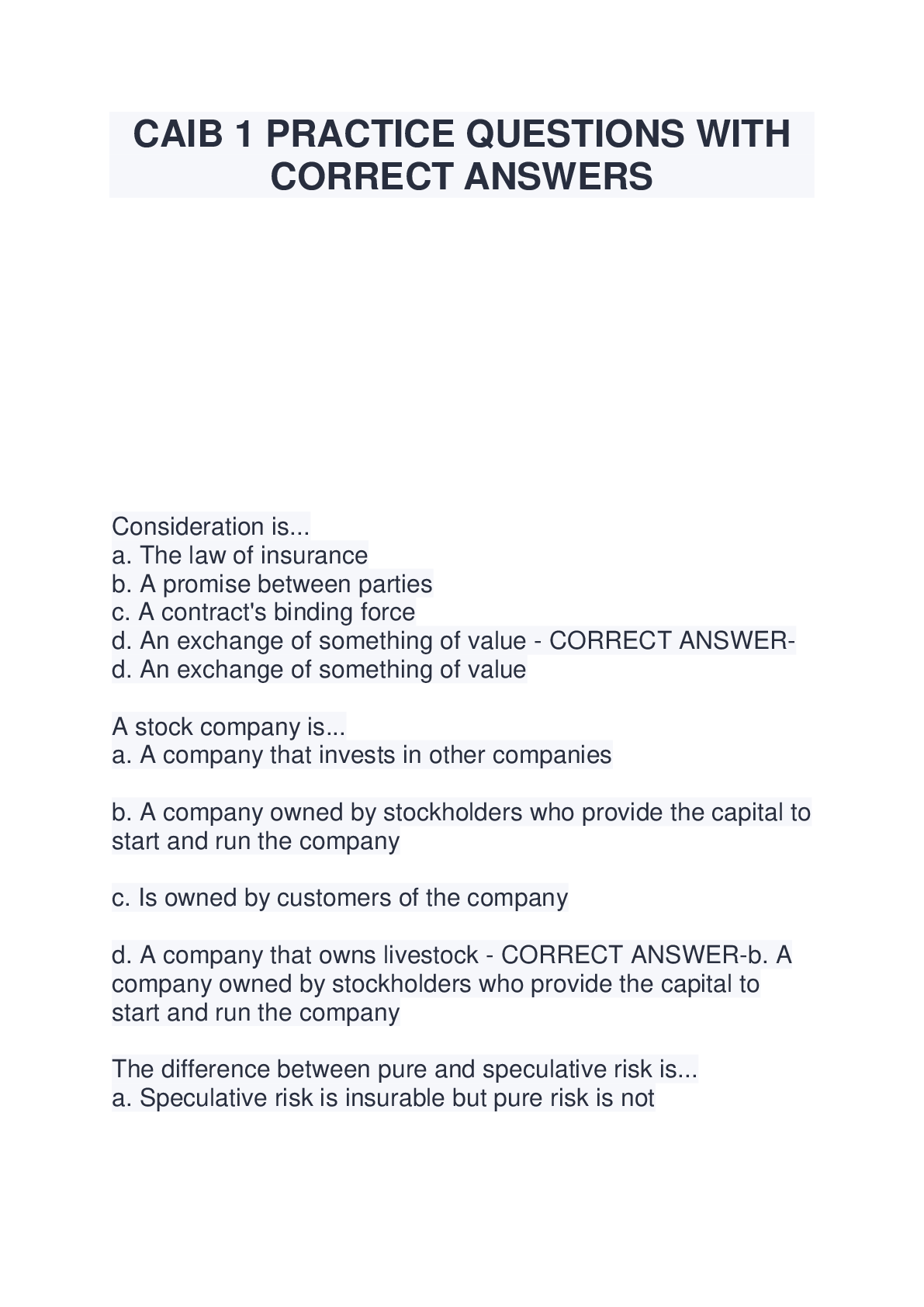 CAIB 1 PRACTICE QUESTIONS WITH CORRECT ANSWERS

Consideration is...
a. The law of insurance
b. A promise between parties
c. A contract's binding force
d. An exchange of something of value - CORRECT ANSWER-d. An exchange of something of value

A stock company is...
a. A company that invests in other companies

b. A company owned by stockholders who provide the capital to start and run the company

c. Is owned by customers of the company

d. A company that owns livestock - CORRECT ANSWER-b. A company owned by stockholders who provide the capital to start and run the company

The difference between pure and speculative risk is...
a. Speculative risk is insurable but pure risk is not